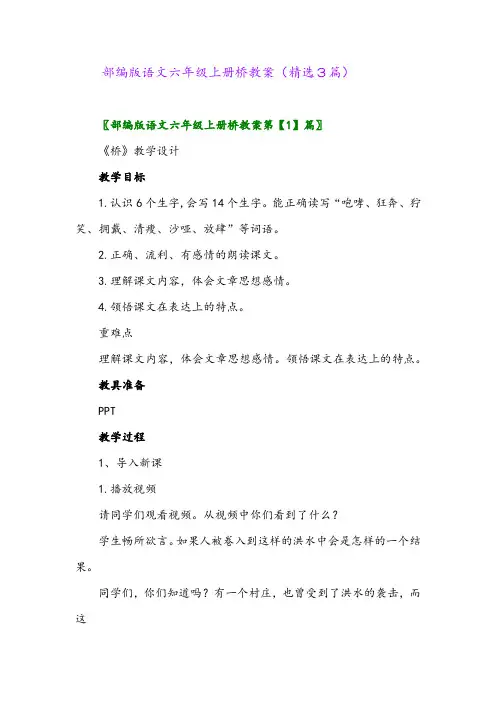 部编版语文六年级上册桥教案（精选3篇）

〖部编版语文六年级上册桥教案第【1】篇〗

《桥》教学设计

教学目标

1. 认识6个生字，会写14个生字。能正确读写“咆哮、狂奔、狞笑、拥戴、清瘦、沙哑、放肆”等词语。

2. 正确、流利、有感情的朗读课文。

3. 理解课文内容，体会文章思想感情。

4. 领悟课文在表达上的特点。

重难点

理解课文内容，体会文章思想感情。领悟课文在表达上的特点。

教具准备

PPT

教学过程

1、导入新课

1. 播放视频

请同学们观看视频。从视频中你们看到了什么？

学生畅所欲言。如果人被卷入到这样的洪水中会是怎样的一个结果。

同学们，你们知道吗？有一个村庄，也曾受到了洪水的袭击，而这